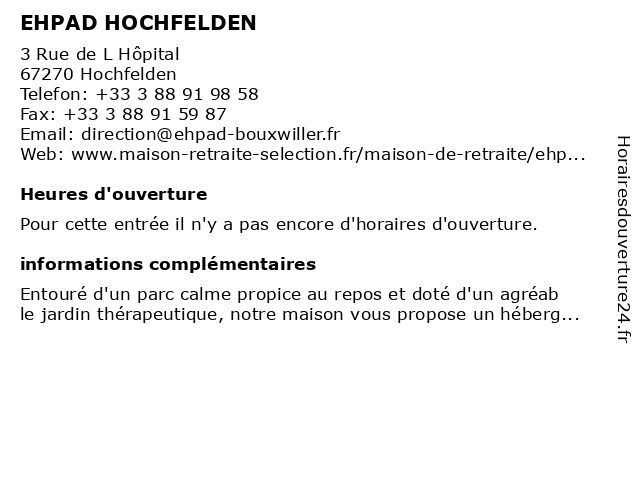 EHPAD HOCHFELDEN

3 Rue de L Hôpital
67270 Hochfelden
Telefon: +33 3 88 91 98 58
Fax: +33 3 88 91 59 87
Email: direction@ehpad-bouxwiller.fr
Web: www.maison-retraite-selection.fr/maison-de-retraite/ehp...

Heures d'ouverture

Pour cette entrée il n'y a pas encore d'horaires d'ouverture.

informations complémentaires

Entouré d'un parc calme propice au repos et doté d'un agréab le jardin thérapeutique, notre maison vous propose un héberg...

Horairesdouverture24.fr